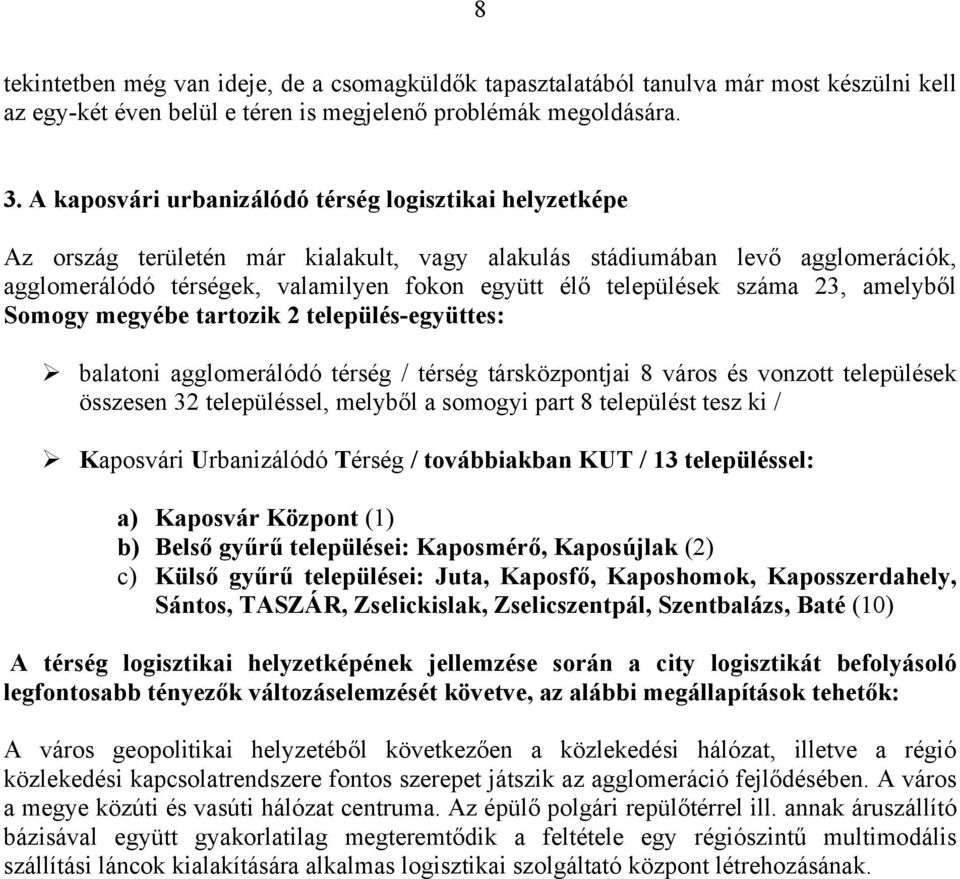 8

tekintetben még van ideje, de a csomagküldők tapasztalatából tanulva már most készülni kell az egy-két éven belül e téren is megjelenő problémák megoldására.

3. A kaposvári urbanizálódó térség logisztikai helyzetképe

Az ország területén már kialakult, vagy alakulás stádiumában levő agglomerációk, agglomerálódó térségek, valamilyen fokon együtt élő települések száma 23, amelyből Somogy megyébe tartozik 2 település-együttes:

➢ balatoni agglomerálódó térség / térség társközpontjai 8 város és vonzott települések összesen 32 településsel, melyből a somogyi part 8 települést tesz ki /

➢ Kaposvári Urbanizálódó Térség / továbbiakban KUT / 13 településsel:

a) Kaposvár Központ (1)
b) Belső gyűrű települései: Kaposmérő, Kaposújlak (2)
c) Külső gyűrű települései: Juta, Kaposfő, Kaposhomok, Kaposszerdahely, Sántos, TASZÁR, Zselickislak, Zselicszentpál, Szentbalázs, Baté (10)

A térség logisztikai helyzetképének jellemzése során a city logisztikát befolyásoló legfontosabb tényezők változáselemzését követve, az alábbi megállapítások tehetők:

A város geopolitikai helyzetéből következően a közlekedési hálózat, illetve a régió közlekedési kapcsolatrendszere fontos szerepet játszik az agglomeráció fejlődésében. A város a megye közúti és vasúti hálózat centruma. Az épülő polgári repülőtérrel ill. annak áruszállító bázisával együtt gyakorlatilag megteremtődik a feltétele egy régiószintű multimodális szállítási láncok kialakítására alkalmas logisztikai szolgáltató központ létrehozásának.